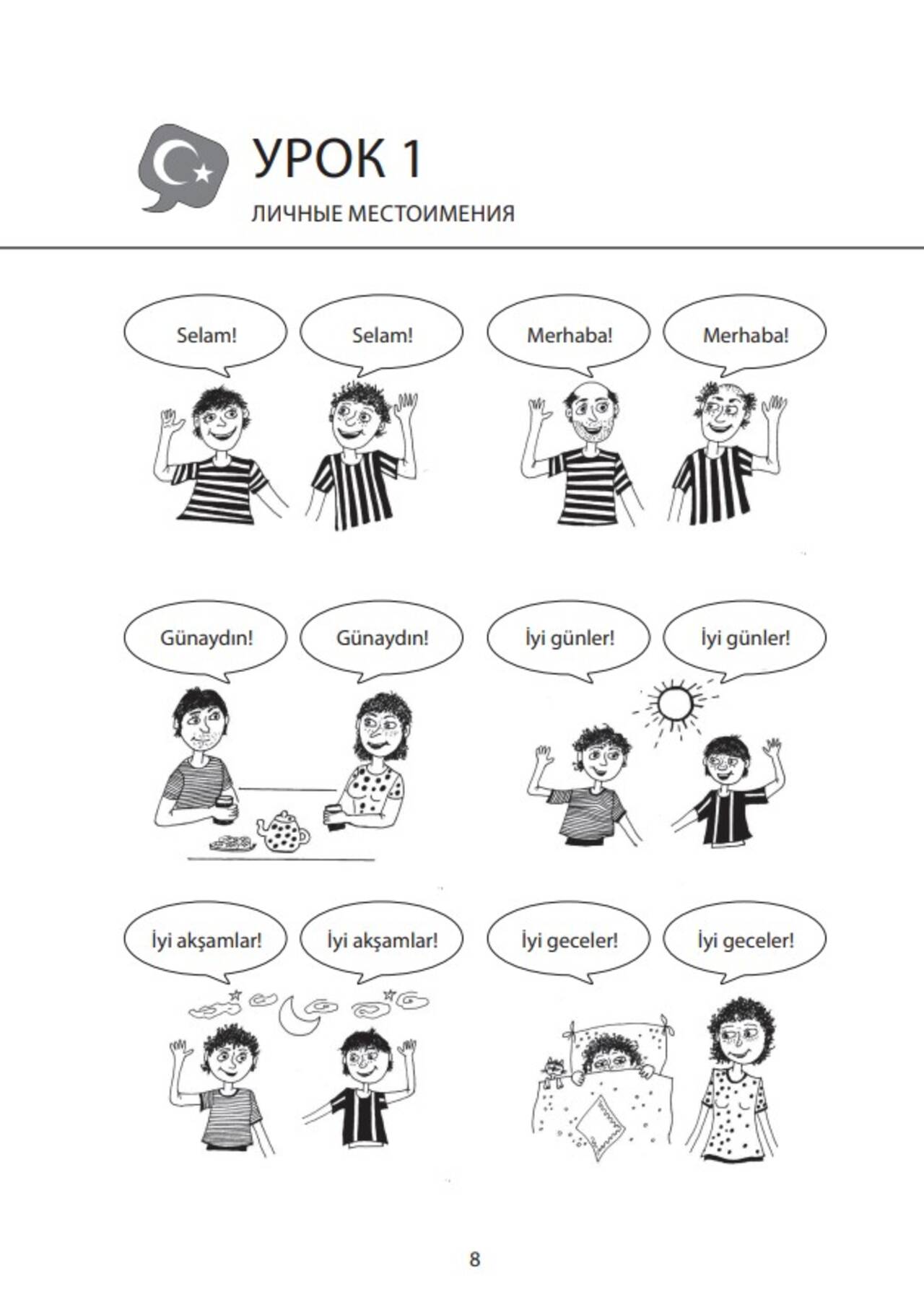 УРОК 1

ЛИЧНЫЕ МЕСТОИМЕНИЯ

Selam! Selam!

Merhaba! Merhaba!

Günaydın! Günaydın!

İyi günler! İyi günler!

İyi akşamlar! İyi akşamlar!

İyi geceler! İyi geceler!

8